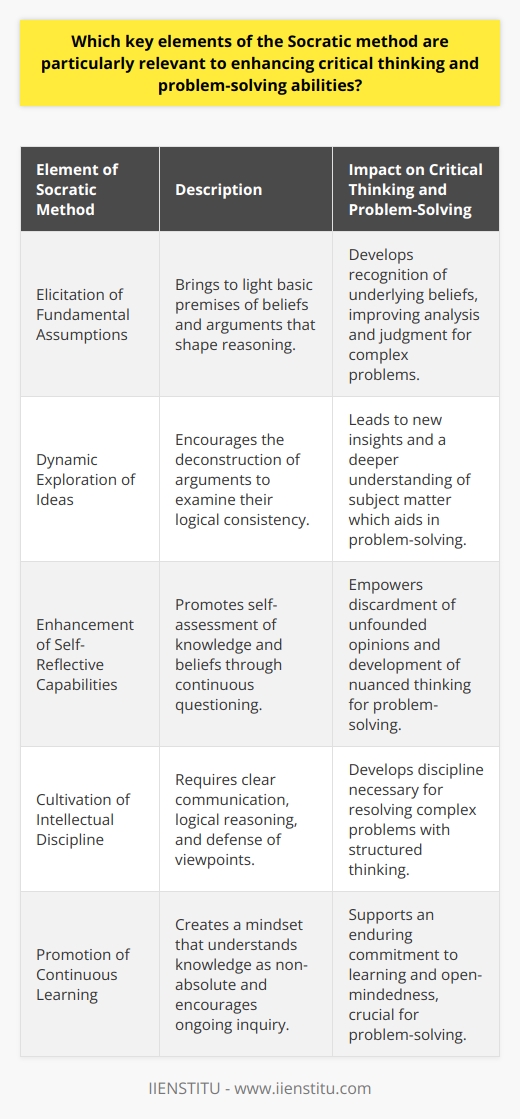 Which key elements of the Socratic method are particularly relevant to enhancing critical thinking and problem-solving abilities?

| Element of Socratic Method | Description | Impact on Critical Thinking and Problem-Solving |
|---|---|---|
| Elicitation of Fundamental Assumptions | Brings to light basic premises of beliefs and arguments that shape reasoning. | Develops recognition of underlying beliefs, improving analysis and judgment for complex problems. |
| Dynamic Exploration of Ideas | Encourages the deconstruction of arguments to examine their logical consistency. | Leads to new insights and a deeper understanding of subject matter which aids in problem-solving. |
| Enhancement of Self-Reflective Capabilities | Promotes self-assessment of knowledge and beliefs through continuous questioning. | Empowers discardment of unfounded opinions and development of nuanced thinking for problem-solving. |
| Cultivation of Intellectual Discipline | Requires clear communication, logical reasoning, and defense of viewpoints. | Develops discipline necessary for resolving complex problems with structured thinking. |
| Promotion of Continuous Learning | Creates a mindset that understands knowledge as non-absolute and encourages ongoing inquiry. | Supports an enduring commitment to learning and open-mindedness, crucial for problem-solving. |

IIENSTITU - www.iienstitu.com